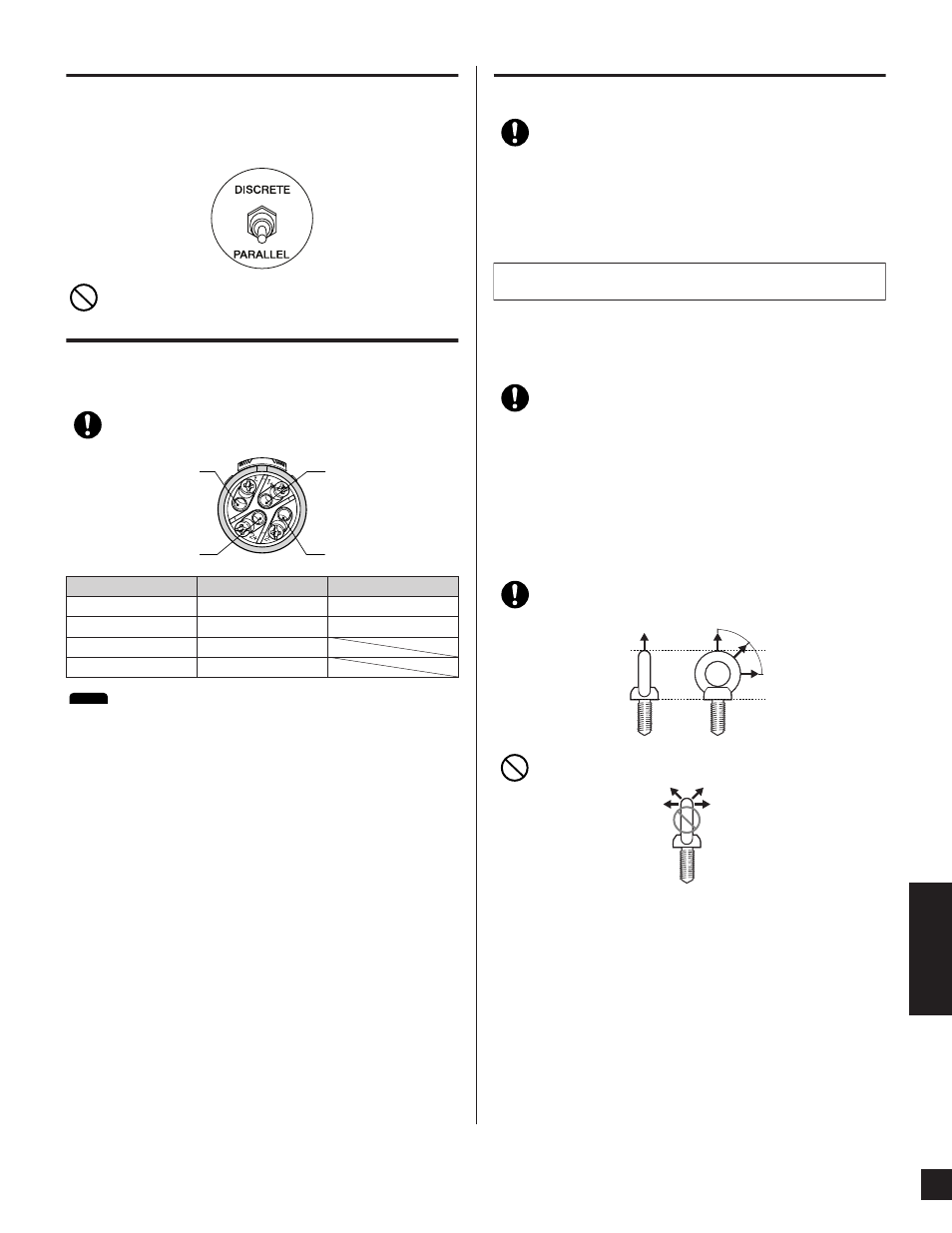 DISCRETE

PARALLEL